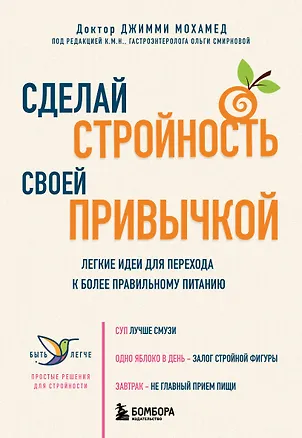 Доктор ДЖИММИ МОХАМЕД
ПОД РЕДАКЦИЕЙ К.М.Н., ГАСТРОЭНТЕРОЛОГА ОЛЬГИ СМИРНОВОЙ

СДЕЛАЙ СТРОЙНОСТЬ СВОЕЙ ПРИВЫЧКОЙ

ЛЕГКИЕ ИДЕИ ДЛЯ ПЕРЕХОДА К БОЛЕЕ ПРАВИЛЬНОМУ ПИТАНИЮ

БЫТЬ ЛЕГЧЕ
ПРОСТЫЕ РЕШЕНИЯ ДЛЯ СТРОЙНОСТИ

СУП ЛУЧШЕ СМУЗИ

ОДНО ЯБЛОКО В ДЕНЬ – ЗАЛОГ СТРОЙНОЙ ФИГУРЫ

ЗАВТРАК – НЕ ГЛАВНЫЙ ПРИЕМ ПИЩИ

БОМБОРА
ИЗДАТЕЛЬСТВО